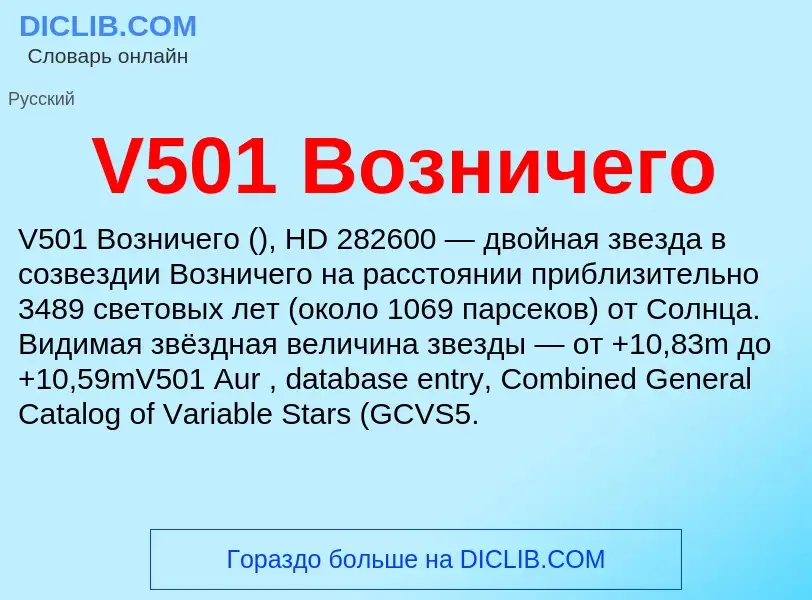 DICLIB.COM
Словарь онлайн

Русский

V501 Возничего

V501 Возничего (), HD 282600 — двойная звезда в созвездии Возничего на расстоянии приблизительно 3489 световых лет (около 1069 парсеков) от Солнца. Видимая звёздная величина звезды — от +10,83m до +10,59mV501 Aur , database entry, Combined General Catalog of Variable Stars (GCVS5.

Гораздо больше на DICLIB.COM